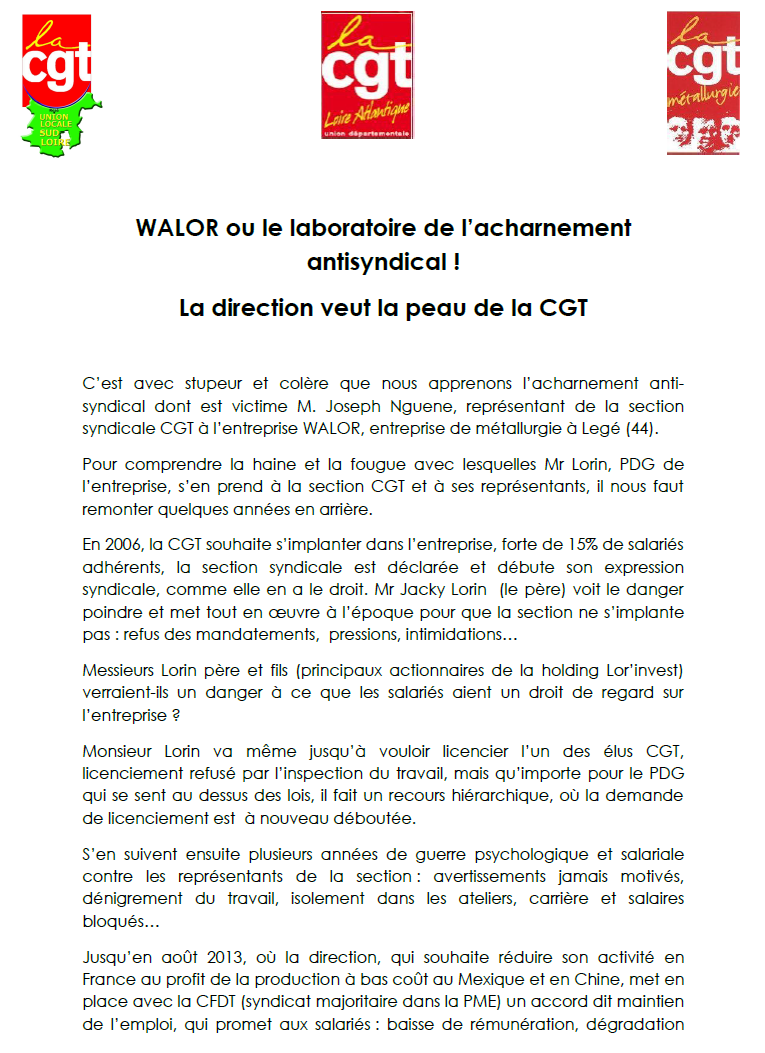 la cgt
UNION LOCALE SUD LOIRE

la cgt
Loire Atlantique
union départementale

la cgt
métallurgie

WALOR ou le laboratoire de l'acharnement antisyndical !

La direction veut la peau de la CGT

C'est avec stupeur et colère que nous apprenons l'acharnement anti-syndical dont est victime M. Joseph Nguene, représentant de la section syndicale CGT à l'entreprise WALOR, entreprise de métallurgie à Legé (44).

Pour comprendre la haine et la fougue avec lesquelles Mr Lorin, PDG de l'entreprise, s'en prend à la section CGT et à ses représentants, il nous faut remonter quelques années en arrière.

En 2006, la CGT souhaite s'implanter dans l'entreprise, forte de 15% de salariés adhérents, la section syndicale est déclarée et débute son expression syndicale, comme elle en a le droit. Mr Jacky Lorin (le père) voit le danger poindre et met tout en œuvre à l'époque pour que la section ne s'implante pas : refus des mandatements, pressions, intimidations…

Messieurs Lorin père et fils (principaux actionnaires de la holding Lor'invest) verraient-ils un danger à ce que les salariés aient un droit de regard sur l'entreprise ?

Monsieur Lorin va même jusqu'à vouloir licencier l'un des élus CGT, licenciement refusé par l'inspection du travail, mais qu'importe pour le PDG qui se sent au dessus des lois, il fait un recours hiérarchique, où la demande de licenciement est à nouveau déboutée.

S'en suivent ensuite plusieurs années de guerre psychologique et salariale contre les représentants de la section : avertissements jamais motivés, dénigrement du travail, isolement dans les ateliers, carrière et salaires bloqués…

Jusqu'en août 2013, où la direction, qui souhaite réduire son activité en France au profit de la production à bas coût au Mexique et en Chine, met en place avec la CFDT (syndicat majoritaire dans la PME) un accord dit maintien de l'emploi, qui promet aux salariés : baisse de rémunération, dégradation